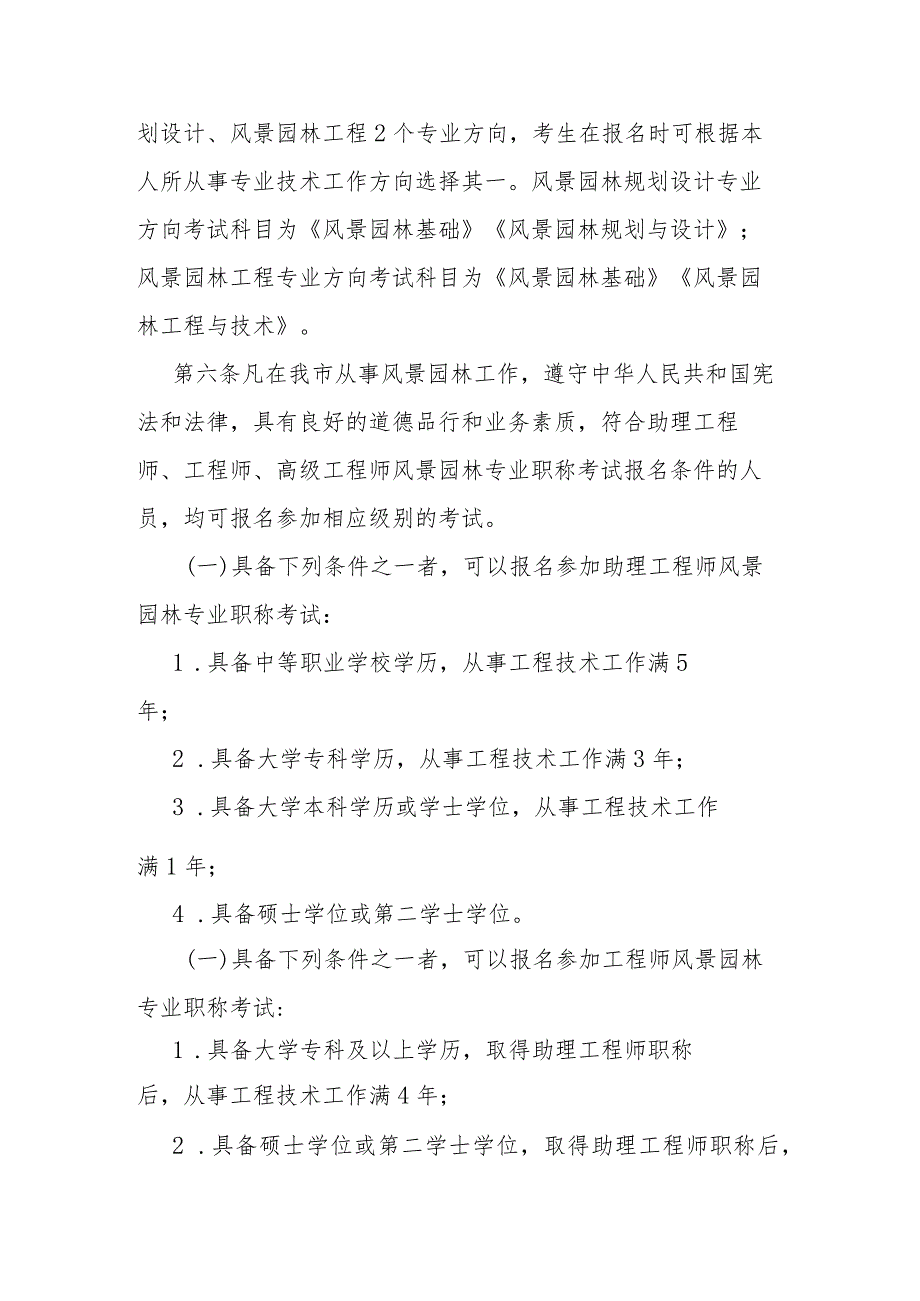 划设计、风景园林工程2个专业方向，考生在报名时可根据本人所从事专业技术工作方向选择其一。风景园林规划设计专业方向考试科目为《风景园林基础》《风景园林规划与设计》；风景园林工程专业方向考试科目为《风景园林基础》《风景园林工程与技术》。

第六条凡在我市从事风景园林工作，遵守中华人民共和国宪法和法律，具有良好的道德品行和业务素质，符合助理工程师、工程师、高级工程师风景园林专业职称考试报名条件的人员，均可报名参加相应级别的考试。

(一)具备下列条件之一者，可以报名参加助理工程师风景园林专业职称考试：

1．具备中等职业学校学历，从事工程技术工作满5年；

2．具备大学专科学历，从事工程技术工作满3年；

3．具备大学本科学历或学士学位，从事工程技术工作满1年；

4．具备硕士学位或第二学士学位。

(一)具备下列条件之一者，可以报名参加工程师风景园林专业职称考试：

1．具备大学专科及以上学历，取得助理工程师职称后，从事工程技术工作满4年；

2．具备硕士学位或第二学士学位，取得助理工程师职称后，